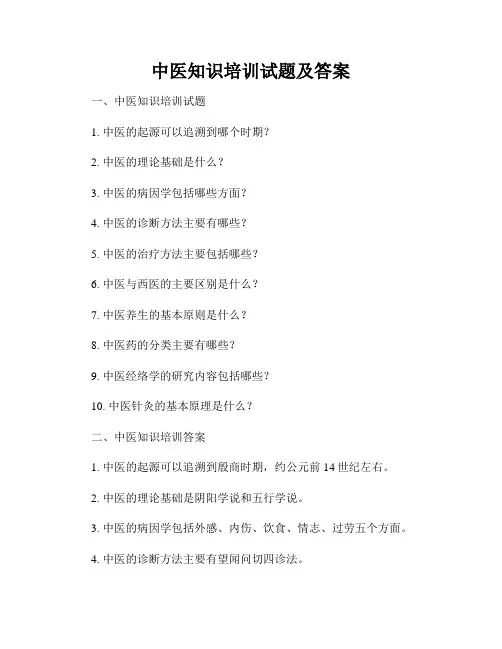 中医知识培训试题及答案

一、中医知识培训试题

1. 中医的起源可以追溯到哪个时期？

2. 中医的理论基础是什么？

3. 中医的病因学包括哪些方面？

4. 中医的诊断方法主要有哪些？

5. 中医的治疗方法主要包括哪些？

6. 中医与西医的主要区别是什么？

7. 中医养生的基本原则是什么？

8. 中医药的分类主要有哪些？

9. 中医经络学的研究内容包括哪些？

10. 中医针灸的基本原理是什么？

二、中医知识培训答案

1. 中医的起源可以追溯到殷商时期，约公元前 14 世纪左右。

2. 中医的理论基础是阴阳学说和五行学说。

3. 中医的病因学包括外感、内伤、饮食、情志、过劳五个方面。

4. 中医的诊断方法主要有望闻问切四诊法。